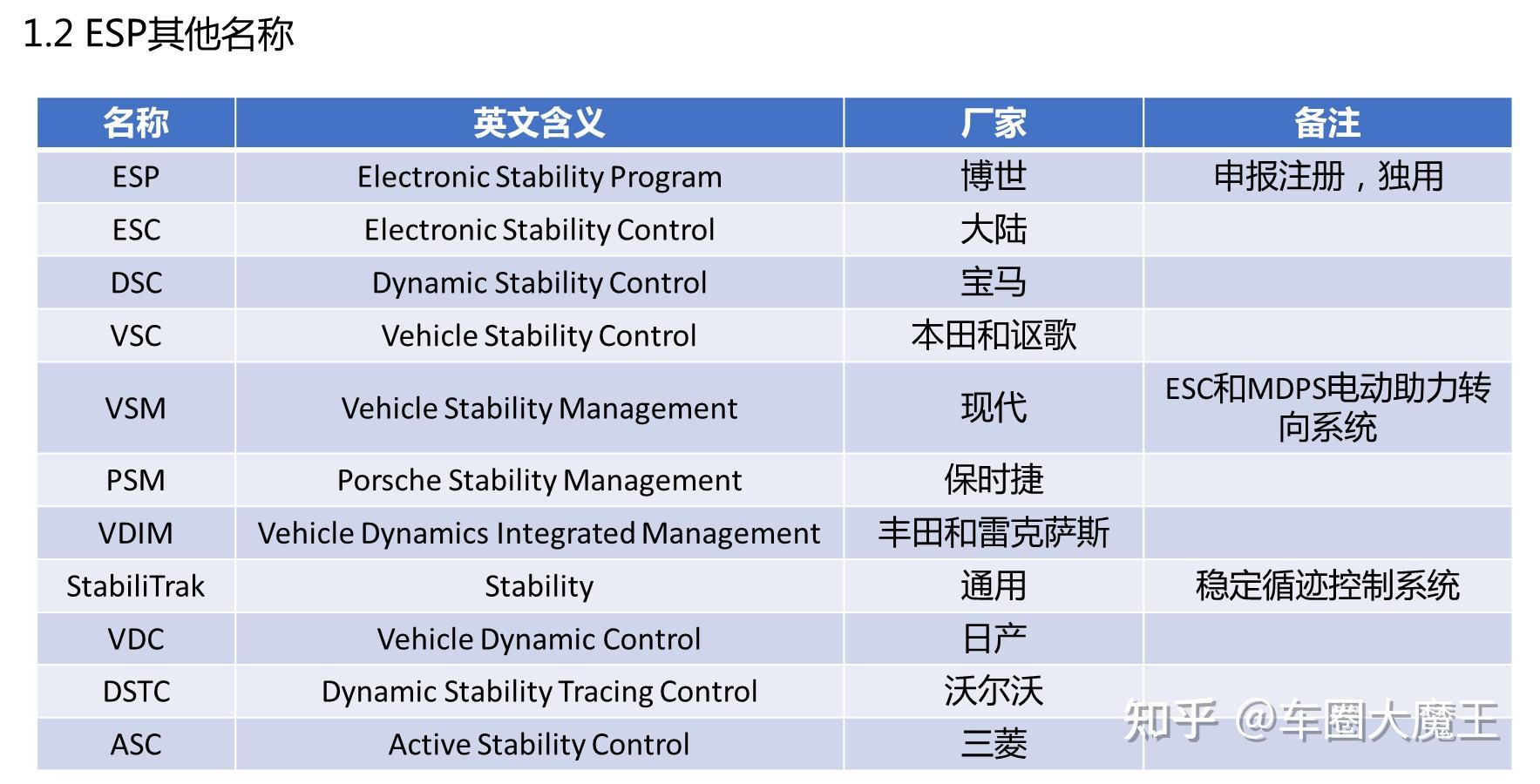 1.2 ESP其他名称

| 名称 | 英文含义 | 厂家 | 备注 |
|---|---|---|---|
| ESP | Electronic Stability Program | 博世 | 申报注册，独用 |
| ESC | Electronic Stability Control | 大陆 | |
| DSC | Dynamic Stability Control | 宝马 | |
| VSC | Vehicle Stability Control | 本田和讴歌 | |
| VSM | Vehicle Stability Management | 现代 | ESC和MDPS电动助力转向系统 |
| PSM | Porsche Stability Management | 保时捷 | |
| VDIM | Vehicle Dynamics Integrated Management | 丰田和雷克萨斯 | |
| StabiliTrak | Stability | 通用 | 稳定循迹控制系统 |
| VDC | Vehicle Dynamic Control | 日产 | |
| DSTC | Dynamic Stability Tracing Control | 沃尔沃 | |
| ASC | Active Stability Control | 三菱 | |

知乎 @车圈大魔王